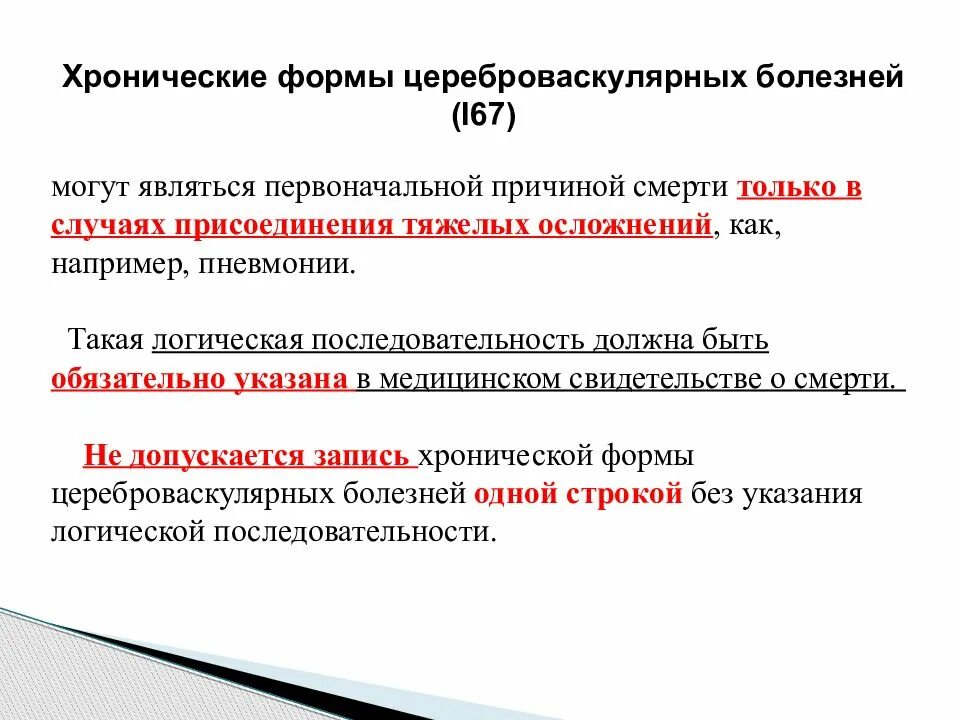 Хронические формы цереброваскулярных болезней (I67)

могут являться первоначальной причиной смерти только в случаях присоединения тяжелых осложнений, как, например, пневмонии.

Такая логическая последовательность должна быть обязательно указана в медицинском свидетельстве о смерти.

Не допускается запись хронической формы цереброваскулярных болезней одной строкой без указания логической последовательности.